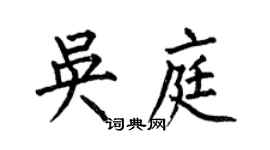 吴庭
词典网